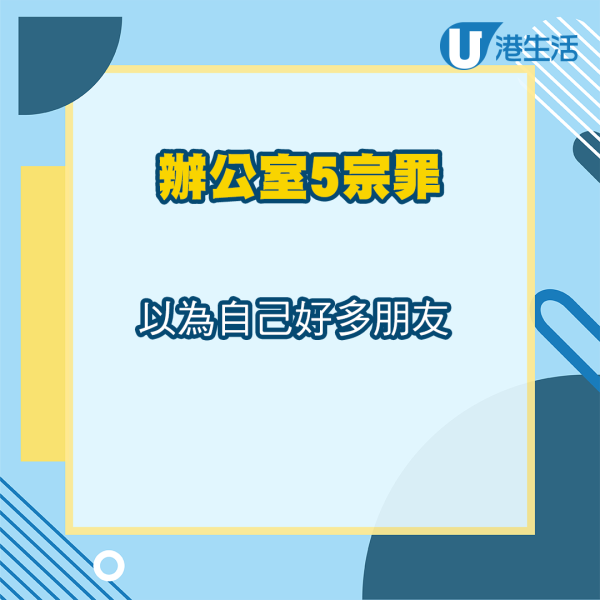 U 港生活

辦公室5宗罪

以為自己好多朋友